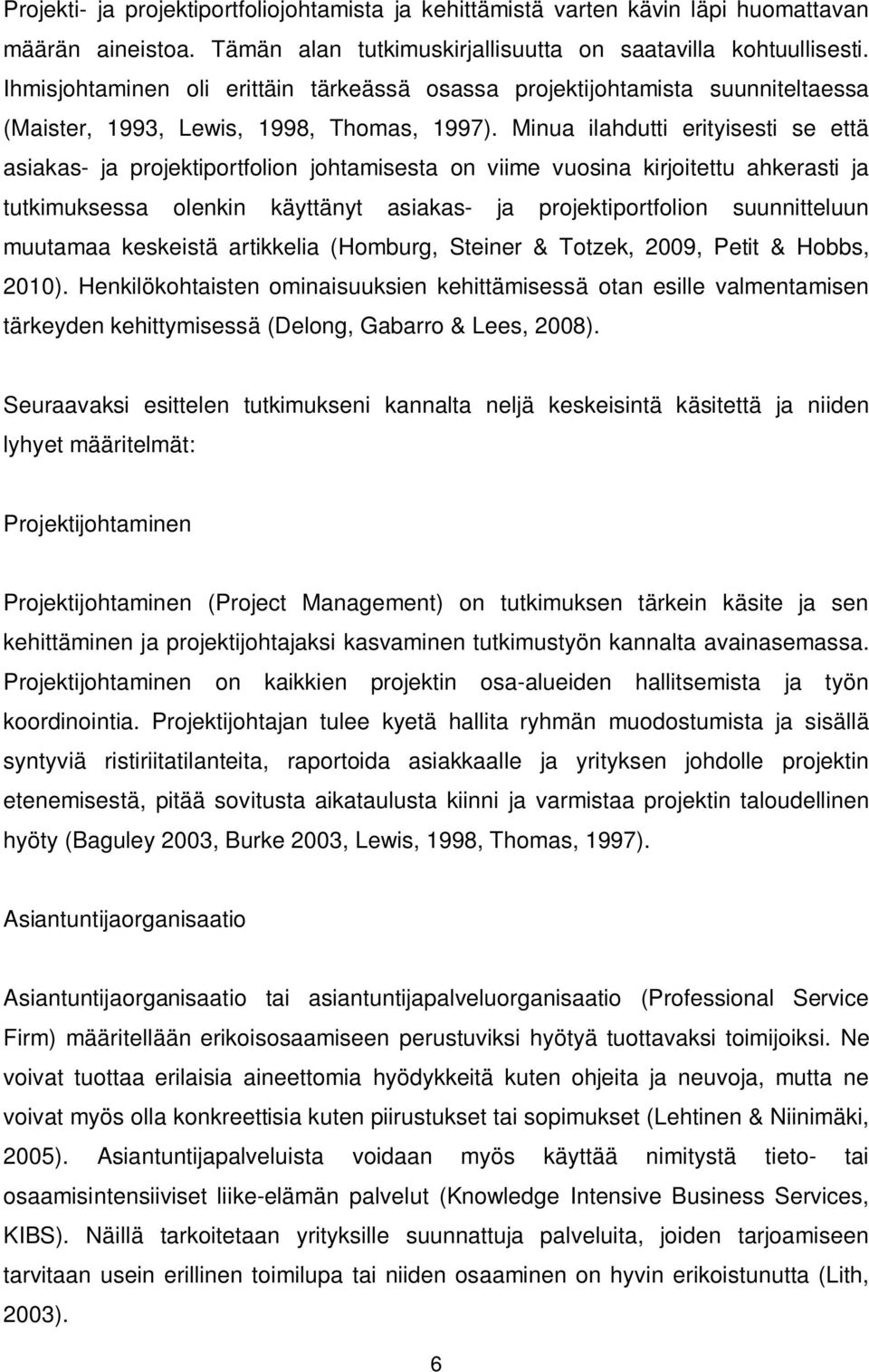 Projekti- ja projektiportfoliojohtamista ja kehittämistä varten kävin läpi huomattavan määrän aineistoa. Tämän alan tutkimuskirjallisuutta on saatavilla kohtuullisesti. Ihmisjohtaminen oli erittäin tärkeässä osassa projektijohtamista suunniteltaessa (Maister, 1993, Lewis, 1998, Thomas, 1997). Minua ilahdutti erityisesti se että asiakas- ja projektiportfolion johtamisesta on viime vuosina kirjoitettu ahkerasti ja tutkimuksessa olenkin käyttänyt asiakas- ja projektiportfolion suunnitteluun muutamaa keskeistä artikkelia (Homburg, Steiner & Totzek, 2009, Petit & Hobbs, 2010). Henkilökohtaisten ominaisuuksien kehittämisessä otan esille valmentamisen tärkeyden kehittymisessä (Delong, Gabarro & Lees, 2008).

Seuraavaksi esittelen tutkimukseni kannalta neljä keskeisintä käsitettä ja niiden lyhyet määritelmät:

Projektijohtaminen

Projektijohtaminen (Project Management) on tutkimuksen tärkein käsite ja sen kehittäminen ja projektijohtajaksi kasvaminen tutkimustyön kannalta avainasemassa. Projektijohtaminen on kaikkien projektin osa-alueiden hallitsemista ja työn koordinointia. Projektijohtajan tulee kyetä hallita ryhmän muodostumista ja sisällä syntyviä ristiriitatilanteita, raportoida asiakkaalle ja yrityksen johdolle projektin etenemisestä, pitää sovitusta aikataulusta kiinni ja varmistaa projektin taloudellinen hyöty (Baguley 2003, Burke 2003, Lewis, 1998, Thomas, 1997).

Asiantuntijaorganisaatio

Asiantuntijaorganisaatio tai asiantuntijapalveluorganisaatio (Professional Service Firm) määritellään erikoisosaamiseen perustuviksi hyötyä tuottavaksi toimijoiksi. Ne voivat tuottaa erilaisia aineettomia hyödykkeitä kuten ohjeita ja neuvoja, mutta ne voivat myös olla konkreettisia kuten piirustukset tai sopimukset (Lehtinen & Niinimäki, 2005). Asiantuntijapalveluista voidaan myös käyttää nimitystä tieto- tai osaamisintensiiviset liike-elämän palvelut (Knowledge Intensive Business Services, KIBS). Näillä tarkoitetaan yrityksille suunnattuja palveluita, joiden tarjoamiseen tarvitaan usein erillinen toimilupa tai niiden osaaminen on hyvin erikoistunutta (Lith, 2003).

6